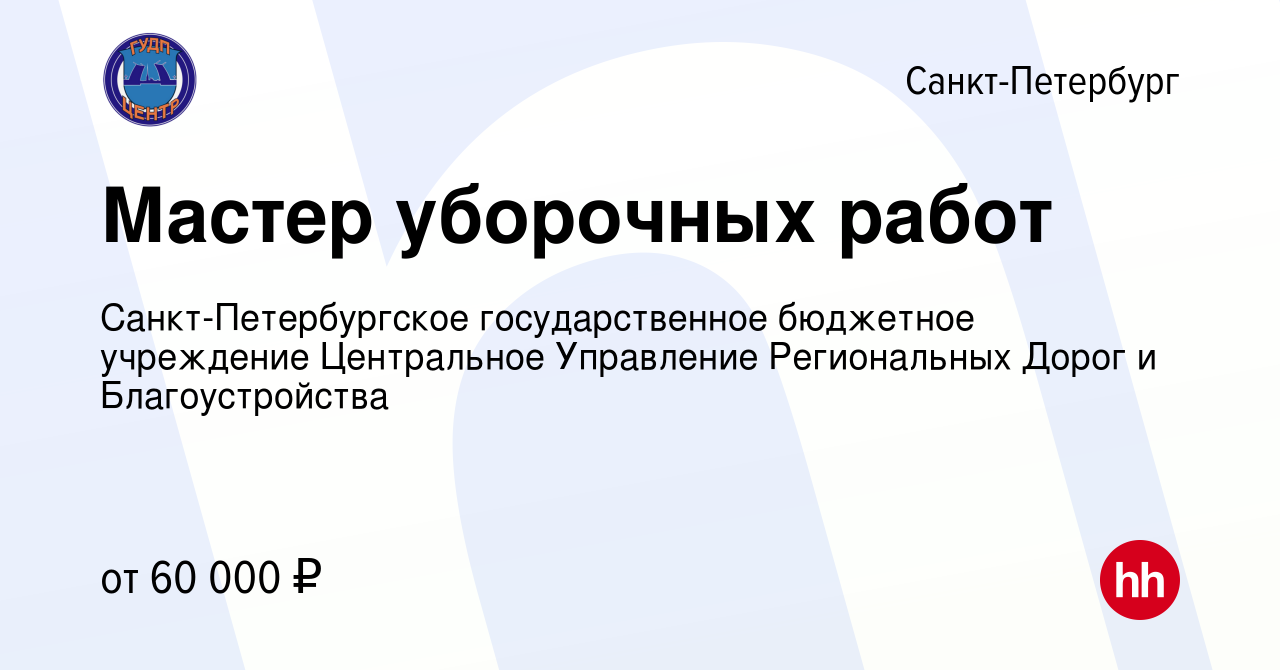 ГУДП
ЦЕНТР

Санкт-Петербург

Мастер уборочных работ

Санкт-Петербургское государственное бюджетное учреждение Центральное Управление Региональных Дорог и Благоустройства

от 60 000 ₽

hh